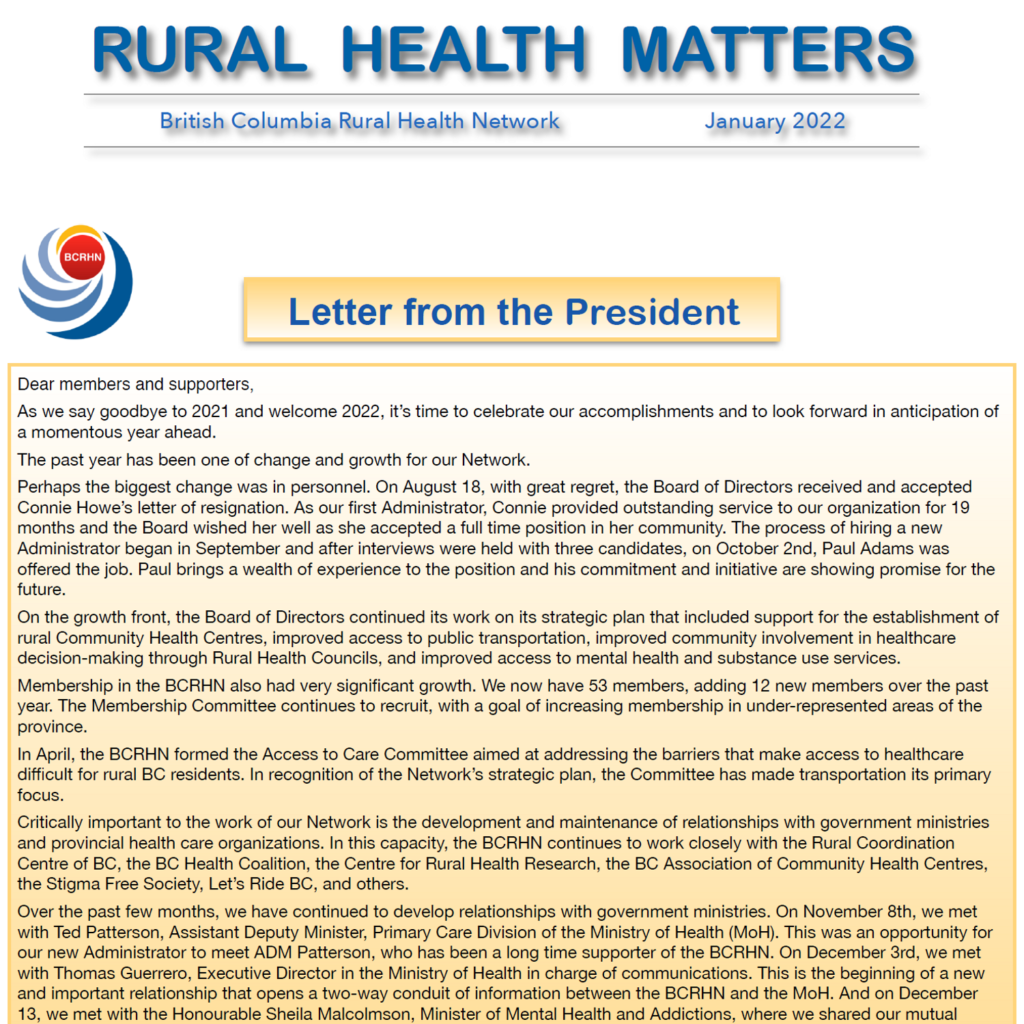 RURAL HEALTH MATTERS

British Columbia Rural Health Network January 2022

BCRHN

Letter from the President

Dear members and supporters,

As we say goodbye to 2021 and welcome 2022, it's time to celebrate our accomplishments and to look forward in anticipation of a momentous year ahead.

The past year has been one of change and growth for our Network.

Perhaps the biggest change was in personnel. On August 18, with great regret, the Board of Directors received and accepted Connie Howe's letter of resignation. As our first Administrator, Connie provided outstanding service to our organization for 19 months and the Board wished her well as she accepted a full time position in her community. The process of hiring a new Administrator began in September and after interviews were held with three candidates, on October 2nd, Paul Adams was offered the job. Paul brings a wealth of experience to the position and his commitment and initiative are showing promise for the future.

On the growth front, the Board of Directors continued its work on its strategic plan that included support for the establishment of rural Community Health Centres, improved access to public transportation, improved community involvement in healthcare decision-making through Rural Health Councils, and improved access to mental health and substance use services.

Membership in the BCRHN also had very significant growth. We now have 53 members, adding 12 new members over the past year. The Membership Committee continues to recruit, with a goal of increasing membership in under-represented areas of the province.

In April, the BCRHN formed the Access to Care Committee aimed at addressing the barriers that make access to healthcare difficult for rural BC residents. In recognition of the Network's strategic plan, the Committee has made transportation its primary focus.

Critically important to the work of our Network is the development and maintenance of relationships with government ministries and provincial health care organizations. In this capacity, the BCRHN continues to work closely with the Rural Coordination Centre of BC, the BC Health Coalition, the Centre for Rural Health Research, the BC Association of Community Health Centres, the Stigma Free Society, Let's Ride BC, and others.

Over the past few months, we have continued to develop relationships with government ministries. On November 8th, we met with Ted Patterson, Assistant Deputy Minister, Primary Care Division of the Ministry of Health (MoH). This was an opportunity for our new Administrator to meet ADM Patterson, who has been a long time supporter of the BCRHN. On December 3rd, we met with Thomas Guerrero, Executive Director in the Ministry of Health in charge of communications. This is the beginning of a new and important relationship that opens a two-way conduit of information between the BCRHN and the MoH. And on December 13, we met with the Honourable Sheila Malcolmson, Minister of Mental Health and Addictions, where we shared our mutual